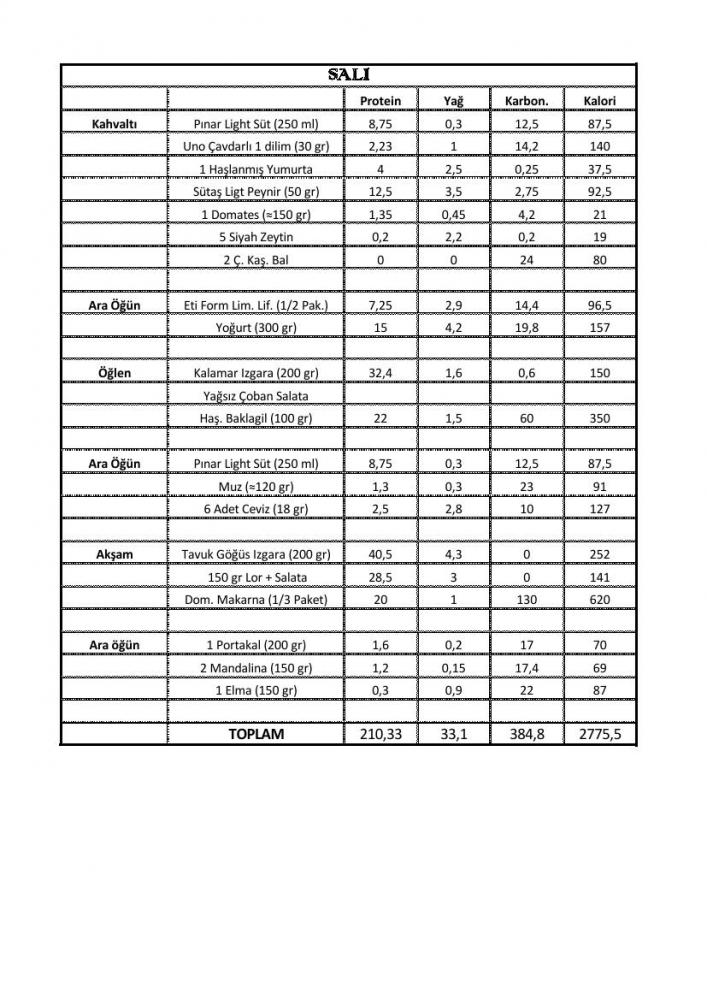 SALI

| | | Protein | Yağ | Karbon. | Kalori |
|---|---|---|---|---|---|
| Kahvaltı | Pınar Light Süt (250 ml) | 8,75 | 0,3 | 12,5 | 87,5 |
| | Uno Çavdarlı 1 dilim (30 gr) | 2,23 | 1 | 14,2 | 140 |
| | 1 Haşlanmış Yumurta | 4 | 2,5 | 0,25 | 37,5 |
| | Sütaş Ligt Peynir (50 gr) | 12,5 | 3,5 | 2,75 | 92,5 |
| | 1 Domates (≈150 gr) | 1,35 | 0,45 | 4,2 | 21 |
| | 5 Siyah Zeytin | 0,2 | 2,2 | 0,2 | 19 |
| | 2 Ç. Kaş. Bal | 0 | 0 | 24 | 80 |
| | | | | | |
| Ara Öğün | Eti Form Lim. Lif. (1/2 Pak.) | 7,25 | 2,9 | 14,4 | 96,5 |
| | Yoğurt (300 gr) | 15 | 4,2 | 19,8 | 157 |
| | | | | | |
| Öğlen | Kalamar Izgara (200 gr) | 32,4 | 1,6 | 0,6 | 150 |
| | Yağsız Çoban Salata | | | | |
| | Haş. Baklagil (100 gr) | 22 | 1,5 | 60 | 350 |
| | | | | | |
| Ara Öğün | Pınar Light Süt (250 ml) | 8,75 | 0,3 | 12,5 | 87,5 |
| | Muz (≈120 gr) | 1,3 | 0,3 | 23 | 91 |
| | 6 Adet Ceviz (18 gr) | 2,5 | 2,8 | 10 | 127 |
| | | | | | |
| Akşam | Tavuk Göğüs Izgara (200 gr) | 40,5 | 4,3 | 0 | 252 |
| | 150 gr Lor + Salata | 28,5 | 3 | 0 | 141 |
| | Dom. Makarna (1/3 Paket) | 20 | 1 | 130 | 620 |
| | | | | | |
| Ara öğün | 1 Portakal (200 gr) | 1,6 | 0,2 | 17 | 70 |
| | 2 Mandalina (150 gr) | 1,2 | 0,15 | 17,4 | 69 |
| | 1 Elma (150 gr) | 0,3 | 0,9 | 22 | 87 |
| | | | | | |
| | TOPLAM | 210,33 | 33,1 | 384,8 | 2775,5 |